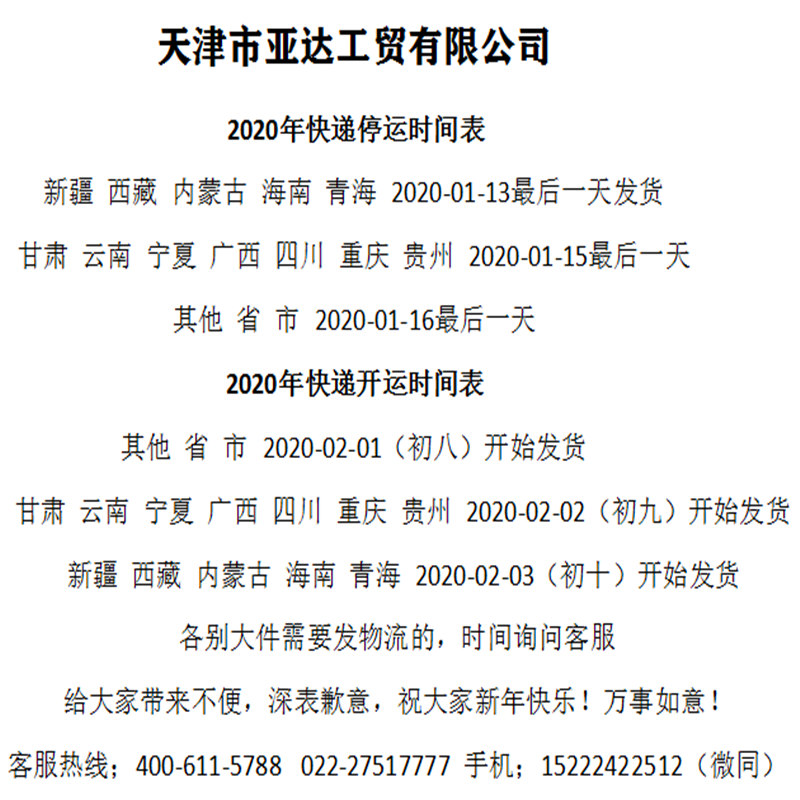 天津市亚达工贸有限公司

2020年快递停运时间表

新疆 西藏 内蒙古 海南 青海 2020-01-13最后一天发货

甘肃 云南 宁夏 广西 四川 重庆 贵州 2020-01-15最后一天

其他 省 市 2020-01-16最后一天

2020年快递开运时间表

其他 省 市 2020-02-01（初八）开始发货

甘肃 云南 宁夏 广西 四川 重庆 贵州 2020-02-02（初九）开始发货

新疆 西藏 内蒙古 海南 青海 2020-02-03（初十）开始发货

各别大件需要发物流的，时间询问客服

给大家带来不便，深表歉意，祝大家新年快乐！万事如意！

客服热线；400-611-5788 022-27517777 手机；15222422512（微同）